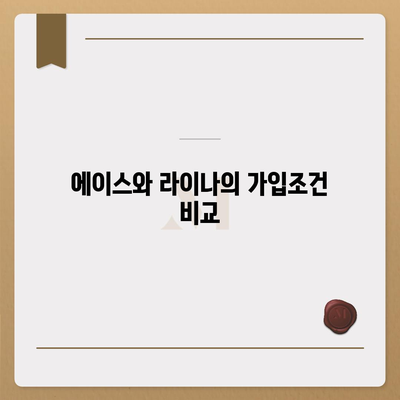 에이스와 라이나의 가입조건 비교